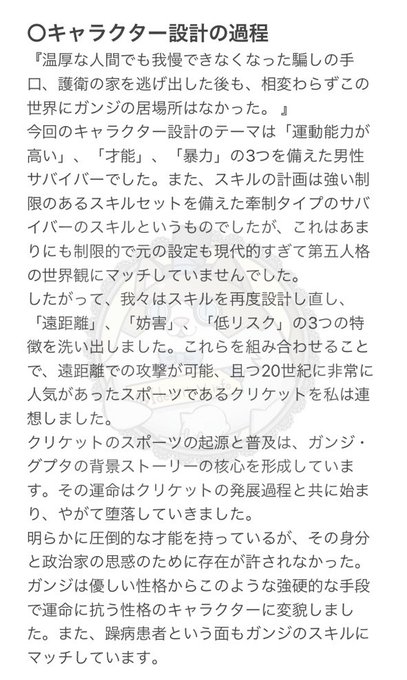 〇キャラクター設計の過程
『温厚な人間でも我慢できなくなった騙しの手口、護衛の家を逃げ出した後も、相変わらずこの世界にガンジの居場所はなかった。』
今回のキャラクター設計のテーマは「運動能力が高い」、「才能」、「暴力」の3つを備えた男性サバイバーでした。また、スキルの計画は強い制限のあるスキルセットを備えた牽制タイプのサバイバーのスキルというものでしたが、これはあまりにも制限的で元の設定も現代的すぎて第五人格の世界観にマッチしていませんでした。
したがって、我々はスキルを再度設計し直し、「遠距離」、「妨害」、「低リスク」の3つの特徴を洗い出しました。これらを組み合わせることで、遠距離での攻撃が可能、且つ20世紀に非常に人気があったスポーツであるクリケットを私は連想しました。
クリケットのスポーツの起源と普及は、ガンジ・グプタの背景ストーリーの核心を形成しています。その運命はクリケットの発展過程と共に始まり、やがて堕落していきました。
明らかに圧倒的な才能を持っているが、その身分と政治家の思惑のために存在が許されなかった。ガンジは優しい性格からこのような強硬的な手段で運命に抗う性格のキャラクターに変貌しました。また、躁病患者という面もガンジのスキルにマッチしています。